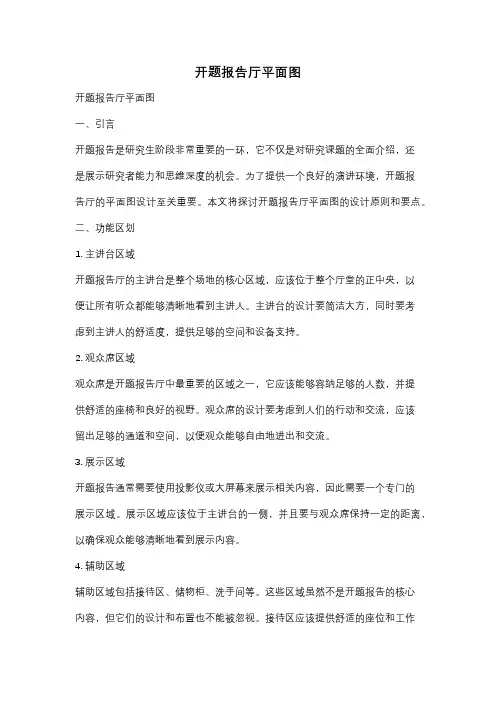 开题报告厅平面图

开题报告厅平面图

一、引言

开题报告是研究生阶段非常重要的一环，它不仅是对研究课题的全面介绍，还是展示研究者能力和思维深度的机会。为了提供一个良好的演讲环境，开题报告厅的平面图设计至关重要。本文将探讨开题报告厅平面图的设计原则和要点。

二、功能区划

1. 主讲台区域

开题报告厅的主讲台是整个场地的核心区域，应该位于整个厅堂的正中央，以便让所有听众都能够清晰地看到主讲人。主讲台的设计要简洁大方，同时要考虑到主讲人的舒适度，提供足够的空间和设备支持。

2. 观众席区域

观众席是开题报告厅中最重要的区域之一，它应该能够容纳足够的人数，并提供舒适的座椅和良好的视野。观众席的设计要考虑到人们的行动和交流，应该留出足够的通道和空间，以便观众能够自由地进出和交流。

3. 展示区域

开题报告通常需要使用投影仪或大屏幕来展示相关内容，因此需要一个专门的展示区域。展示区域应该位于主讲台的一侧，并且要与观众席保持一定的距离，以确保观众能够清晰地看到展示内容。

4. 辅助区域

辅助区域包括接待区、储物柜、洗手间等。这些区域虽然不是开题报告的核心内容，但它们的设计和布置也不能被忽视。接待区应该提供舒适的座位和工作